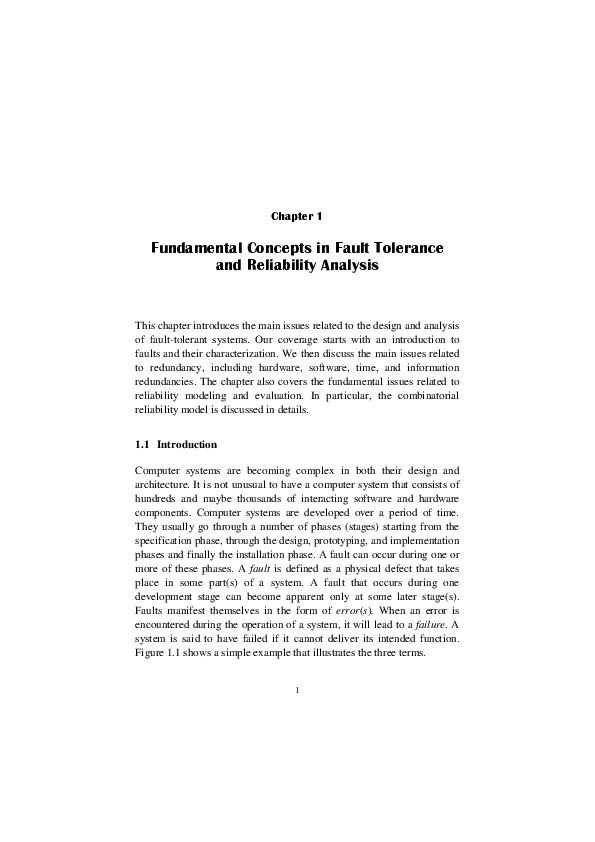 Chapter 1

Fundamental Concepts in Fault Tolerance and Reliability Analysis

This chapter introduces the main issues related to the design and analysis of fault-tolerant systems. Our coverage starts with an introduction to faults and their characterization. We then discuss the main issues related to redundancy, including hardware, software, time, and information redundancies. The chapter also covers the fundamental issues related to reliability modeling and evaluation. In particular, the combinatorial reliability model is discussed in details.

1.1 Introduction

Computer systems are becoming complex in both their design and architecture. It is not unusual to have a computer system that consists of hundreds and maybe thousands of interacting software and hardware components. Computer systems are developed over a period of time. They usually go through a number of phases (stages) starting from the specification phase, through the design, prototyping, and implementation phases and finally the installation phase. A fault can occur during one or more of these phases. A fault is defined as a physical defect that takes place in some part(s) of a system. A fault that occurs during one development stage can become apparent only at some later stage(s). Faults manifest themselves in the form of error(s). When an error is encountered during the operation of a system, it will lead to a failure. A system is said to have failed if it cannot deliver its intended function. Figure 1.1 shows a simple example that illustrates the three terms.

1